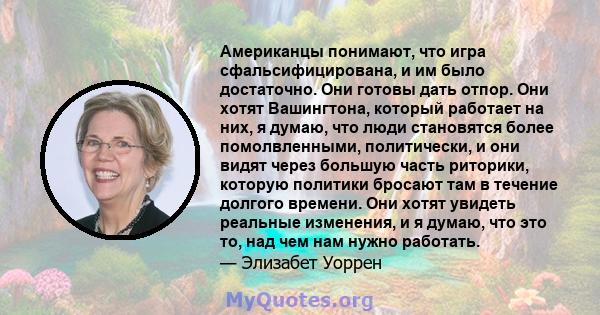 Американцы понимают, что игра сфальсифицирована, и им было достаточно. Они готовы дать отпор. Они хотят Вашингтона, который работает на них, я думаю, что люди становятся более помолвленными, политически, и они видят через большую часть риторики, которую политики бросают там в течение долгого времени. Они хотят увидеть реальные изменения, и я думаю, что это то, над чем нам нужно работать.
— Элизабет Уоррен

MyQuotes.org